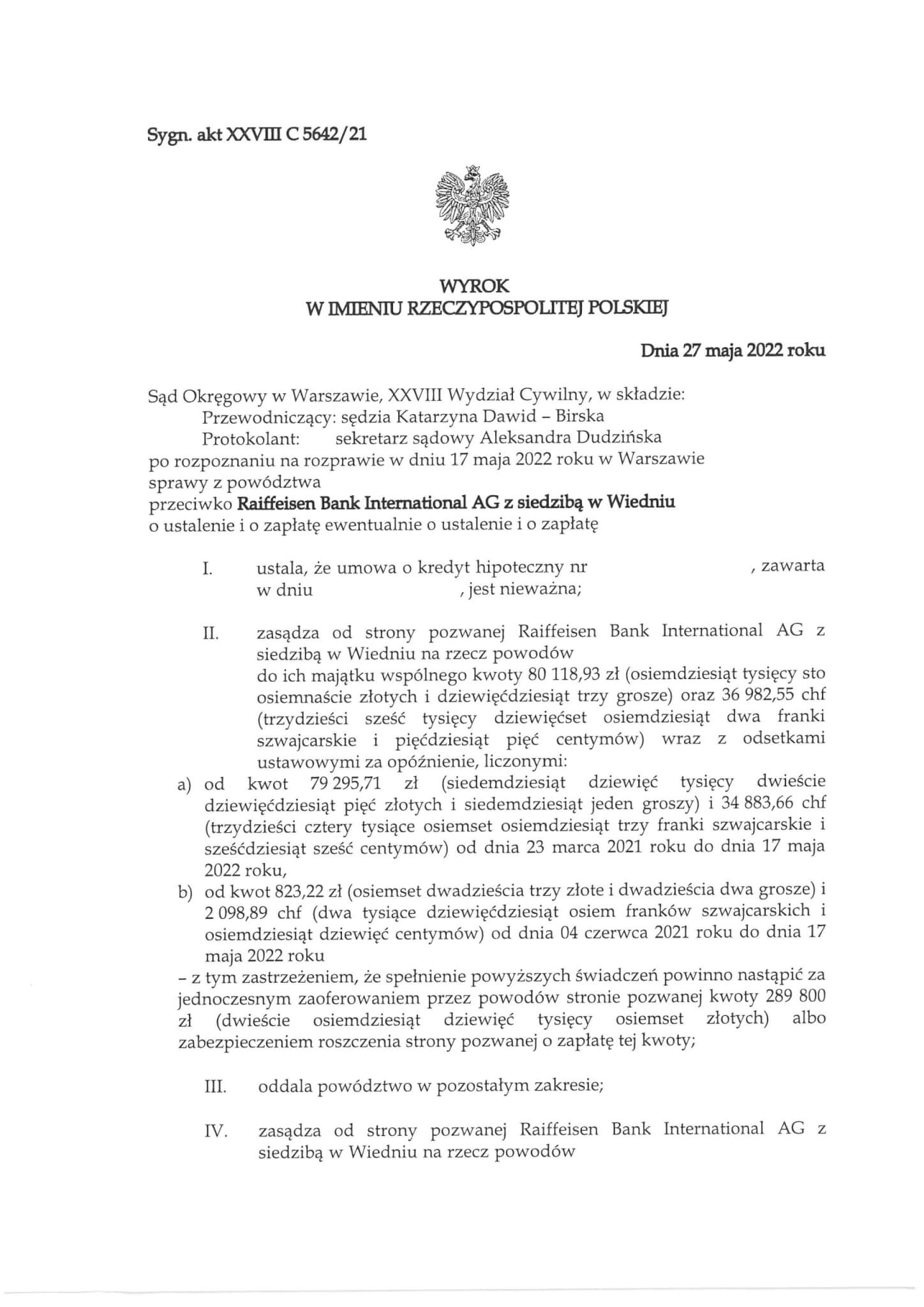 Sygn. akt XXVIII C 5642/21

WYROK
W IMIENIU RZECZYPOSPOLITEJ POLSKIEJ

Dnia 27 maja 2022 roku

Sąd Okręgowy w Warszawie, XXVIII Wydział Cywilny, w składzie:
Przewodniczący: sędzia Katarzyna Dawid – Birska
Protokolant: sekretarz sądowy Aleksandra Dudzińska
po rozpoznaniu na rozprawie w dniu 17 maja 2022 roku w Warszawie
sprawy z powództwa
przeciwko Raiffeisen Bank International AG z siedzibą w Wiedniu
o ustalenie i o zapłatę ewentualnie o ustalenie i o zapłatę

I. ustala, że umowa o kredyt hipoteczny nr , zawarta w dniu , jest nieważna;

II. zasądza od strony pozwanej Raiffeisen Bank International AG z siedzibą w Wiedniu na rzecz powodów
do ich majątku wspólnego kwoty 80 118,93 zł (osiemdziesiąt tysięcy sto osiemnaście złotych i dziewięćdziesiąt trzy grosze) oraz 36 982,55 chf (trzydzieści sześć tysięcy dziewięćset osiemdziesiąt dwa franki szwajcarskie i pięćdziesiąt pięć centymów) wraz z odsetkami ustawowymi za opóźnienie, liczonymi:
a) od kwot 79 295,71 zł (siedemdziesiąt dziewięć tysięcy dwieście dziewięćdziesiąt pięć złotych i siedemdziesiąt jeden groszy) i 34 883,66 chf (trzydzieści cztery tysiące osiemset osiemdziesiąt trzy franki szwajcarskie i sześćdziesiąt sześć centymów) od dnia 23 marca 2021 roku do dnia 17 maja 2022 roku,
b) od kwot 823,22 zł (osiemset dwadzieścia trzy złote i dwadzieścia dwa grosze) i 2 098,89 chf (dwa tysiące dziewięćdziesiąt osiem franków szwajcarskich i osiemdziesiąt dziewięć centymów) od dnia 04 czerwca 2021 roku do dnia 17 maja 2022 roku
– z tym zastrzeżeniem, że spełnienie powyższych świadczeń powinno nastąpić za jednoczesnym zaoferowaniem przez powodów stronie pozwanej kwoty 289 800 zł (dwieście osiemdziesiąt dziewięć tysięcy osiemset złotych) albo zabezpieczeniem roszczenia strony pozwanej o zapłatę tej kwoty;

III. oddala powództwo w pozostałym zakresie;

IV. zasądza od strony pozwanej Raiffeisen Bank International AG z siedzibą w Wiedniu na rzecz powodów